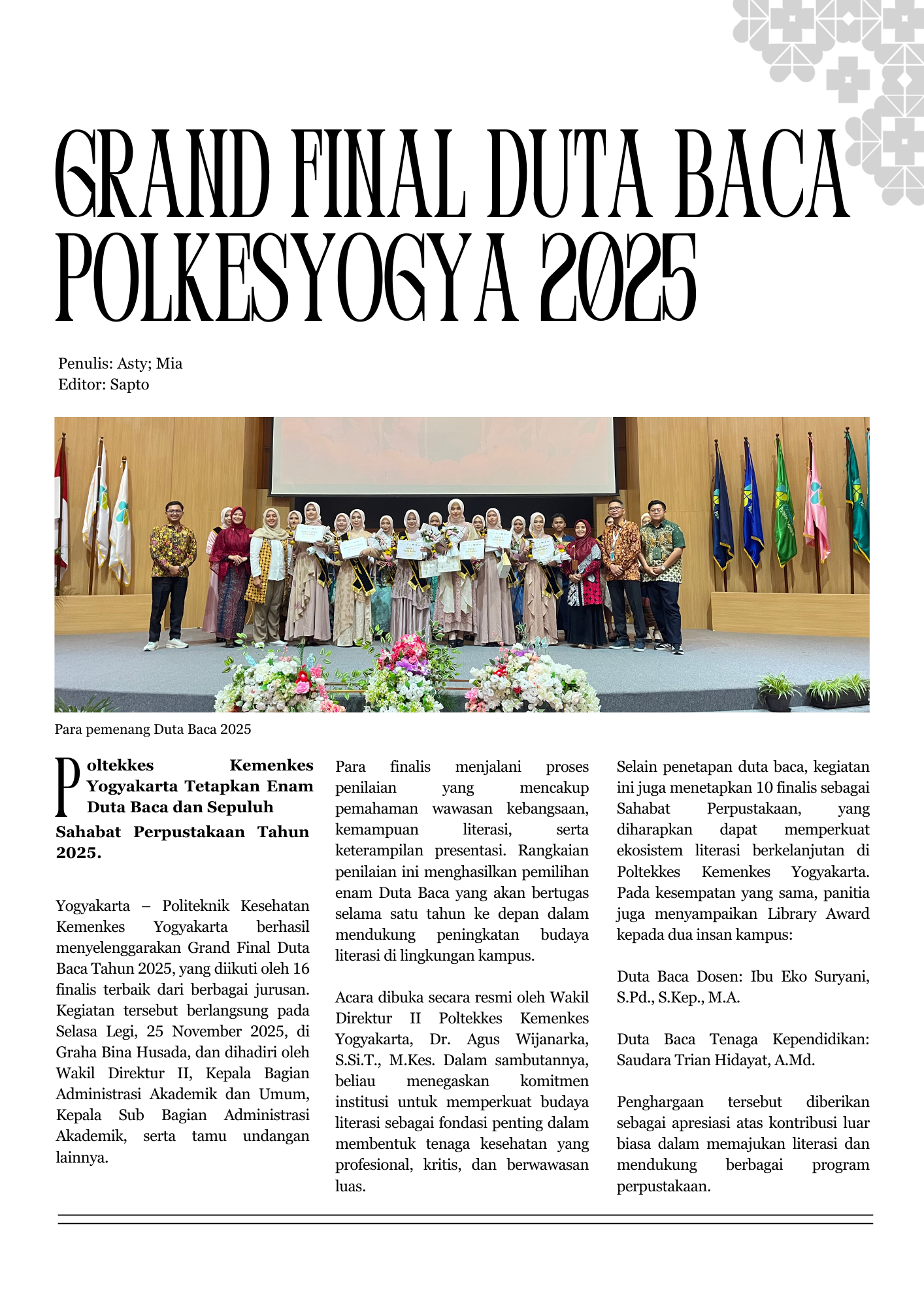 GRAND FINAL DUTA BACA POLKESYOGYA 2025

Penulis: Asty; Mia
Editor: Sapto

Para pemenang Duta Baca 2025

Poltekkes Kemenkes Yogyakarta Tetapkan Enam Duta Baca dan Sepuluh Sahabat Perpustakaan Tahun 2025.

Yogyakarta – Politeknik Kesehatan Kemenkes Yogyakarta berhasil menyelenggarakan Grand Final Duta Baca Tahun 2025, yang diikuti oleh 16 finalis terbaik dari berbagai jurusan. Kegiatan tersebut berlangsung pada Selasa Legi, 25 November 2025, di Graha Bina Husada, dan dihadiri oleh Wakil Direktur II, Kepala Bagian Administrasi Akademik dan Umum, Kepala Sub Bagian Administrasi Akademik, serta tamu undangan lainnya.

Para finalis menjalani proses penilaian yang mencakup pemahaman wawasan kebangsaan, kemampuan literasi, serta keterampilan presentasi. Rangkaian penilaian ini menghasilkan pemilihan enam Duta Baca yang akan bertugas selama satu tahun ke depan dalam mendukung peningkatan budaya literasi di lingkungan kampus.

Acara dibuka secara resmi oleh Wakil Direktur II Poltekkes Kemenkes Yogyakarta, Dr. Agus Wijanarka, S.Si.T., M.Kes. Dalam sambutannya, beliau menegaskan komitmen institusi untuk memperkuat budaya literasi sebagai fondasi penting dalam membentuk tenaga kesehatan yang profesional, kritis, dan berwawasan luas.

Selain penetapan duta baca, kegiatan ini juga menetapkan 10 finalis sebagai Sahabat Perpustakaan, yang diharapkan dapat memperkuat ekosistem literasi berkelanjutan di Poltekkes Kemenkes Yogyakarta. Pada kesempatan yang sama, panitia juga menyampaikan Library Award kepada dua insan kampus:

Duta Baca Dosen: Ibu Eko Suryani, S.Pd., S.Kep., M.A.

Duta Baca Tenaga Kependidikan: Saudara Trian Hidayat, A.Md.

Penghargaan tersebut diberikan sebagai apresiasi atas kontribusi luar biasa dalam memajukan literasi dan mendukung berbagai program perpustakaan.